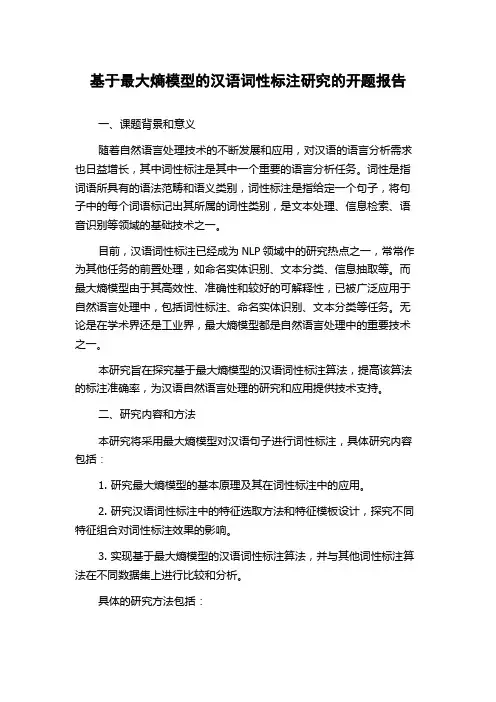 基于最大熵模型的汉语词性标注研究的开题报告

一、课题背景和意义

随着自然语言处理技术的不断发展和应用，对汉语的语言分析需求也日益增长，其中词性标注是其中一个重要的语言分析任务。词性是指词语所具有的语法范畴和语义类别，词性标注是指给定一个句子，将句子中的每个词语标记出其所属的词性类别，是文本处理、信息检索、语音识别等领域的基础技术之一。

目前，汉语词性标注已经成为 NLP 领域中的研究热点之一，常常作为其他任务的前置处理，如命名实体识别、文本分类、信息抽取等。而最大熵模型由于其高效性、准确性和较好的可解释性，已被广泛应用于自然语言处理中，包括词性标注、命名实体识别、文本分类等任务。无论是在学术界还是工业界，最大熵模型都是自然语言处理中的重要技术之一。

本研究旨在探究基于最大熵模型的汉语词性标注算法，提高该算法的标注准确率，为汉语自然语言处理的研究和应用提供技术支持。

二、研究内容和方法

本研究将采用最大熵模型对汉语句子进行词性标注，具体研究内容包括：

1. 研究最大熵模型的基本原理及其在词性标注中的应用。

2. 研究汉语词性标注中的特征选取方法和特征模板设计，探究不同特征组合对词性标注效果的影响。

3. 实现基于最大熵模型的汉语词性标注算法，并与其他词性标注算法在不同数据集上进行比较和分析。

具体的研究方法包括：